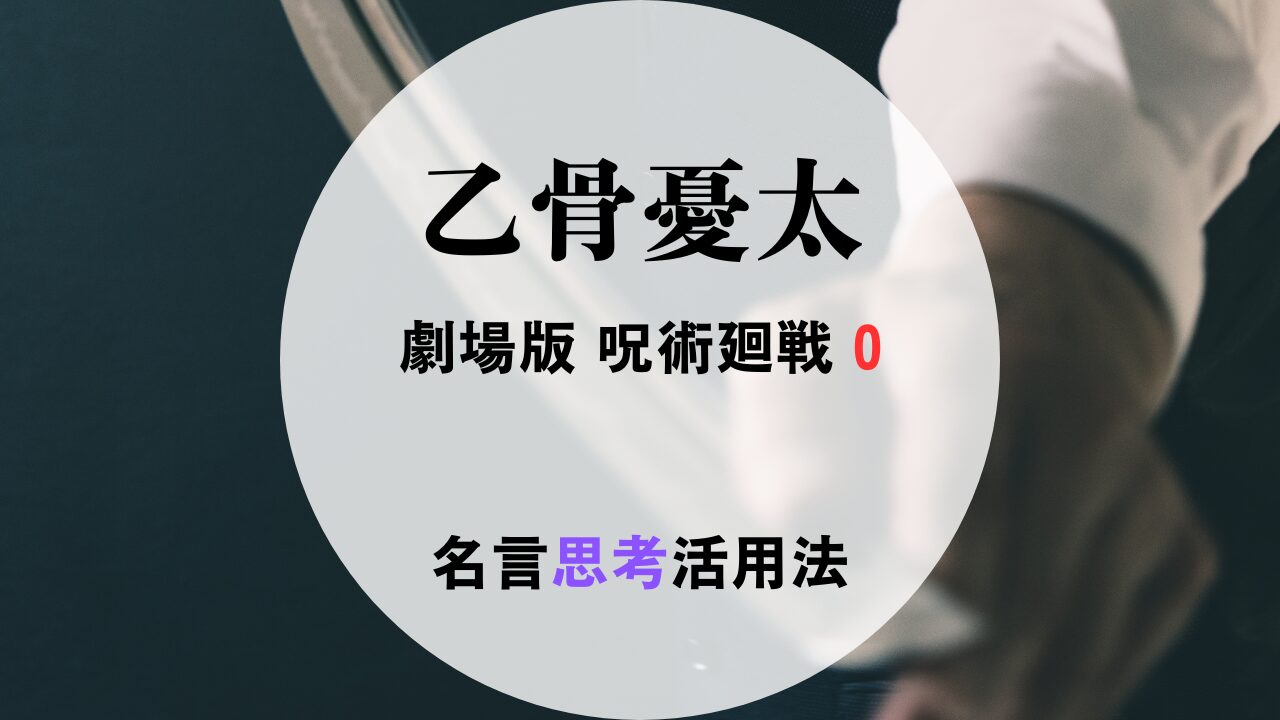 乙骨憂太

劇場版 呪術廻戦 0

名言思考活用法